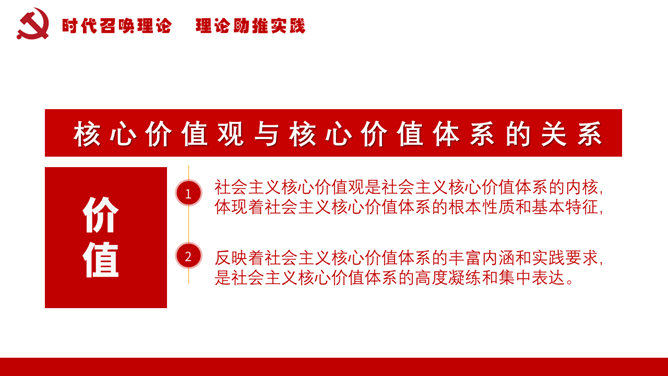 时代召唤理论　理论助推实践

核心价值观与核心价值体系的关系

价值

1
社会主义核心价值观是社会主义核心价值体系的内核，体现着社会主义核心价值体系的根本性质和基本特征，

2
反映着社会主义核心价值体系的丰富内涵和实践要求，是社会主义核心价值体系的高度凝练和集中表达。